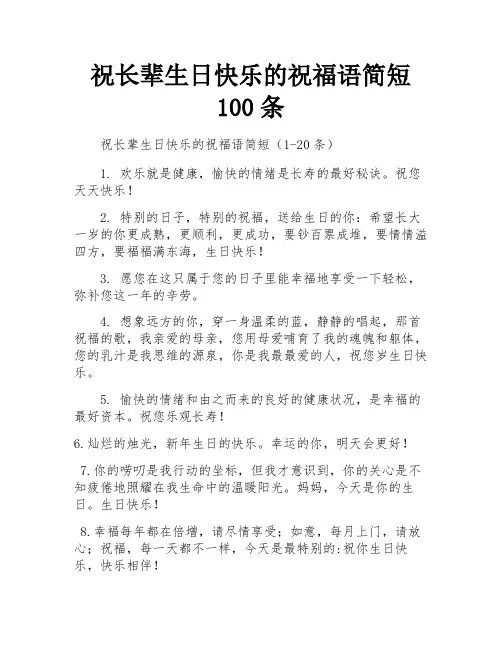 祝长辈生日快乐的祝福语简短100条

祝长辈生日快乐的祝福语简短（1-20条）

1. 欢乐就是健康，愉快的情绪是长寿的最好秘诀。祝您天天快乐！

2. 特别的日子，特别的祝福，送给生日的你：希望长大一岁的你更成熟，更顺利，更成功，要钞百票成堆，要情情溢四方，要福福满东海，生日快乐！

3. 愿您在这只属于您的日子里能幸福地享受一下轻松，弥补您这一年的辛劳。

4. 想象远方的你，穿一身温柔的蓝，静静的唱起，那首祝福的歌，我亲爱的母亲，您用母爱哺育了我的魂魄和躯体，您的乳汁是我思维的源泉，你是我最最爱的人，祝您岁生日快乐。

5. 愉快的情绪和由之而来的良好的健康状况，是幸福的最好资本。祝您乐观长寿！

6.灿烂的烛光，新年生日的快乐。幸运的你，明天会更好！

7.你的唠叨是我行动的坐标，但我才意识到，你的关心是不知疲倦地照耀在我生命中的温暖阳光。妈妈，今天是你的生日。生日快乐！

8.幸福每年都在倍增，请尽情享受；如意，每月上门，请放心；祝福，每一天都不一样，今天是最特别的:祝你生日快乐，快乐相伴！